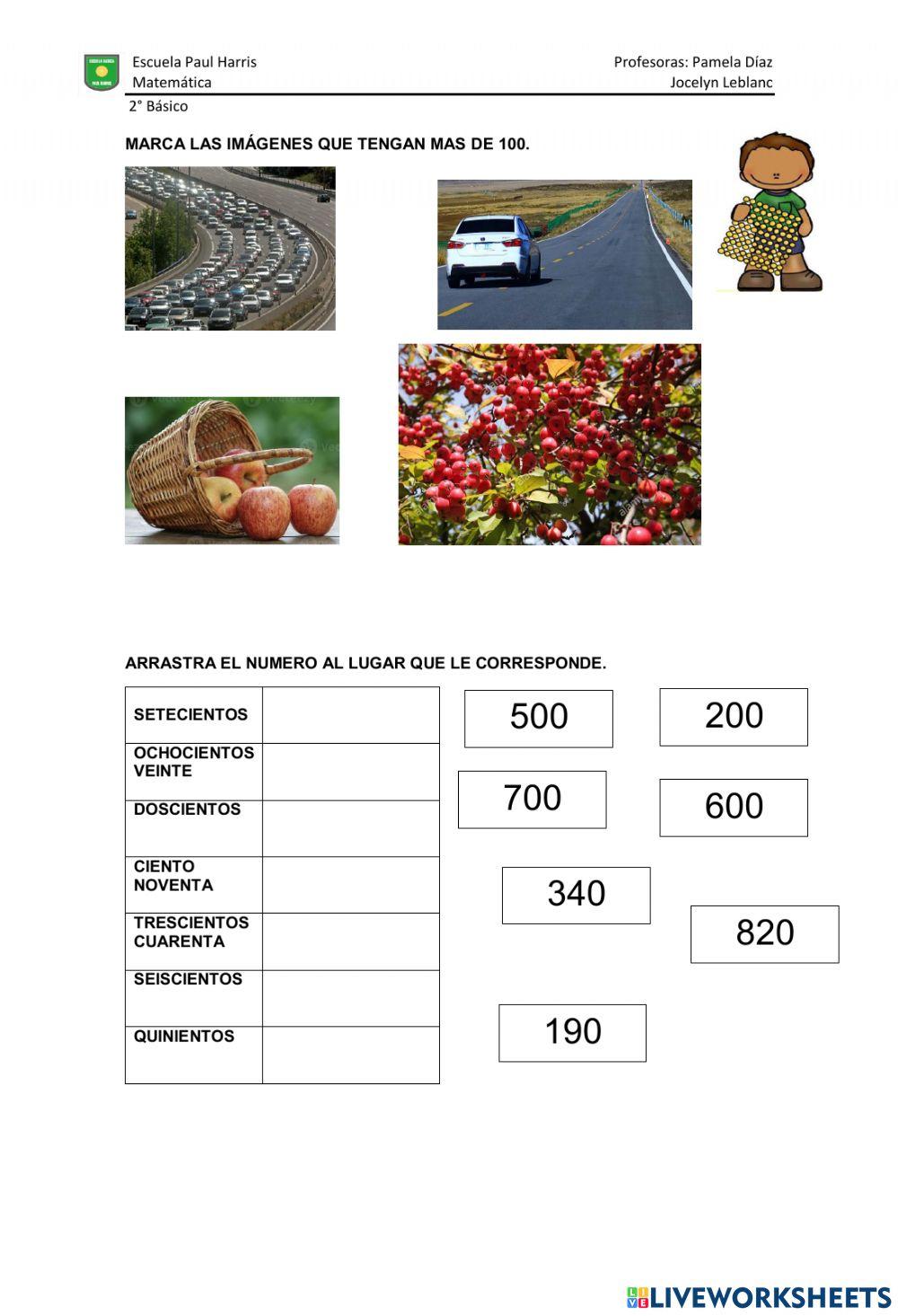 Escuela Paul Harris
Matemática
2° Básico

Profesoras: Pamela Díaz
Jocelyn Leblanc

MARCA LAS IMÁGENES QUE TENGAN MAS DE 100.

ARRASTRA EL NUMERO AL LUGAR QUE LE CORRESPONDE.

| SETECIENTOS | |
|---|---|
| OCHOCIENTOS VEINTE | |
| DOSCIENTOS | |
| CIENTO NOVENTA | |
| TRESCIENTOS CUARENTA | |
| SEISCIENTOS | |
| QUINIENTOS | |

500

200

700

600

340

820

190

LIVEWORKSHEETS